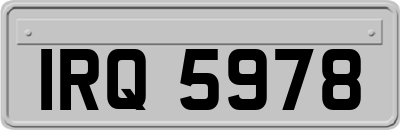 IRQ 5978